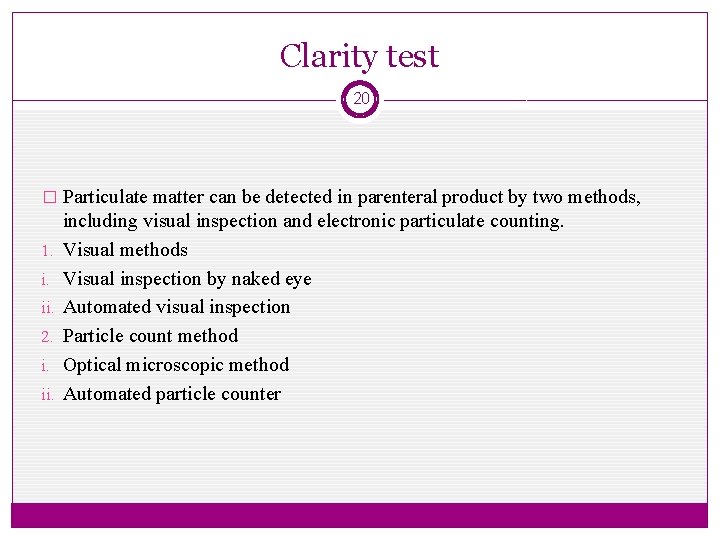 Clarity test

20

□ Particulate matter can be detected in parenteral product by two methods, including visual inspection and electronic particulate counting.

1. Visual methods
i. Visual inspection by naked eye
ii. Automated visual inspection
2. Particle count method
i. Optical microscopic method
ii. Automated particle counter